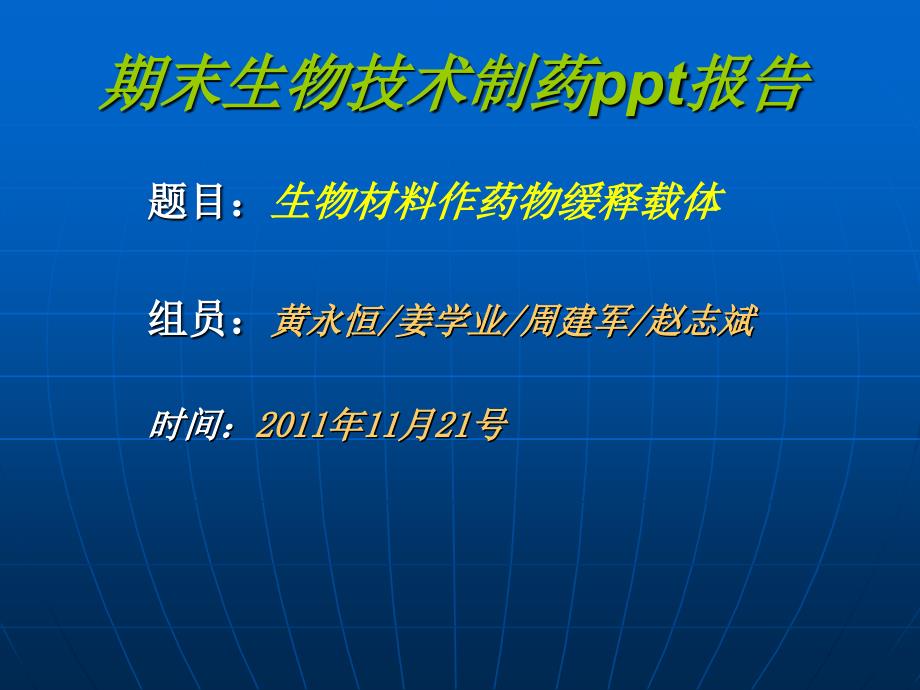 期末生物技术制药ppt报告

题目：生物材料作药物缓释载体

组员：黄永恒/姜学业/周建军/赵志斌

时间：2011年11月21号